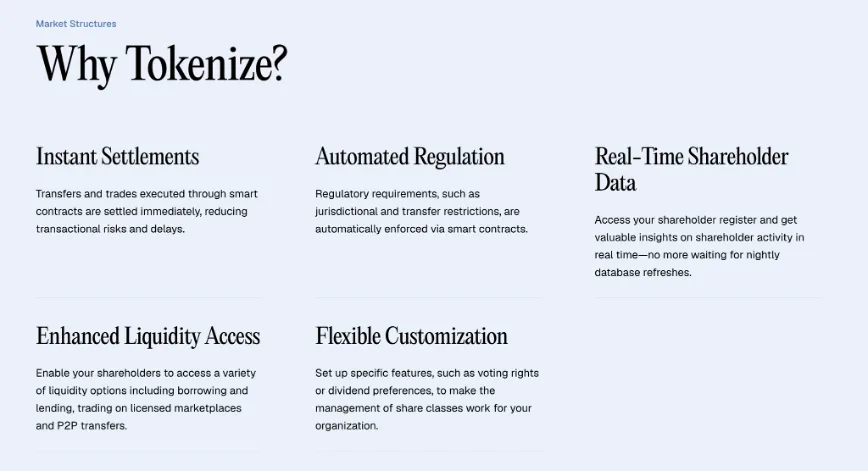 Market Structures

Why Tokenize?

Instant Settlements

Transfers and trades executed through smart contracts are settled immediately, reducing transactional risks and delays.

Automated Regulation

Regulatory requirements, such as jurisdictional and transfer restrictions, are automatically enforced via smart contracts.

Real-Time Shareholder Data

Access your shareholder register and get valuable insights on shareholder activity in real time—no more waiting for nightly database refreshes.

Enhanced Liquidity Access

Enable your shareholders to access a variety of liquidity options including borrowing and lending, trading on licensed marketplaces and P2P transfers.

Flexible Customization

Set up specific features, such as voting rights or dividend preferences, to make the management of share classes work for your organization.